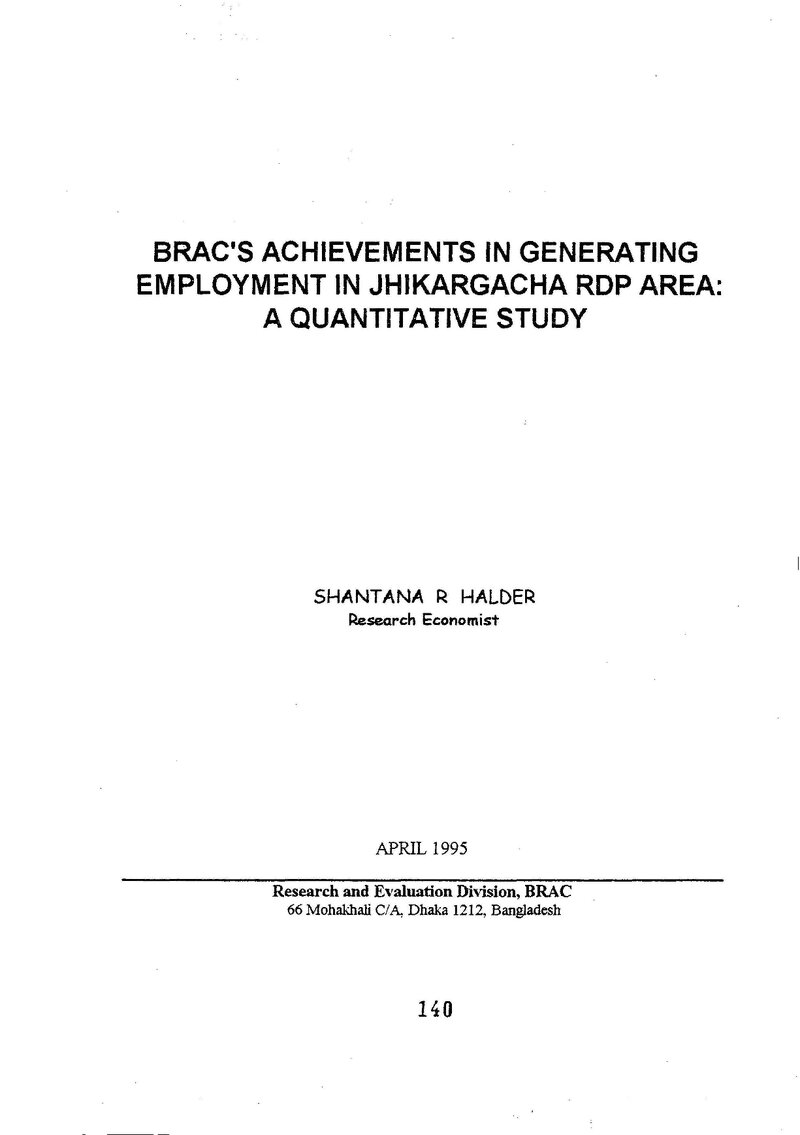 BRAC'S ACHIEVEMENTS IN GENERATING EMPLOYMENT IN JHIKARGACHA RDP AREA: A QUANTITATIVE STUDY

SHANTANA R HALDER
Research Economist

APRIL 1995

Research and Evaluation Division, BRAC
66 Mohakhali C/A, Dhaka 1212, Bangladesh

140